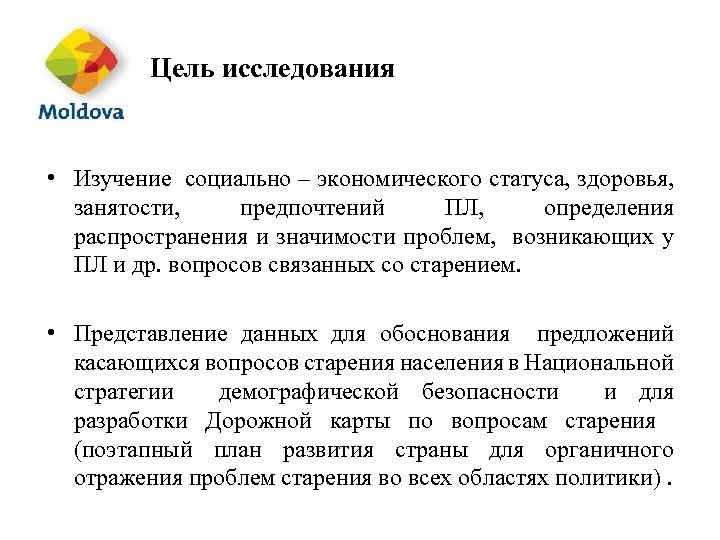 Moldova

Цель исследования

• Изучение социально – экономического статуса, здоровья, занятости, предпочтений ПЛ, определения распространения и значимости проблем, возникающих у ПЛ и др. вопросов связанных со старением.

• Представление данных для обоснования предложений касающихся вопросов старения населения в Национальной стратегии демографической безопасности и для разработки Дорожной карты по вопросам старения (поэтапный план развития страны для органичного отражения проблем старения во всех областях политики) .